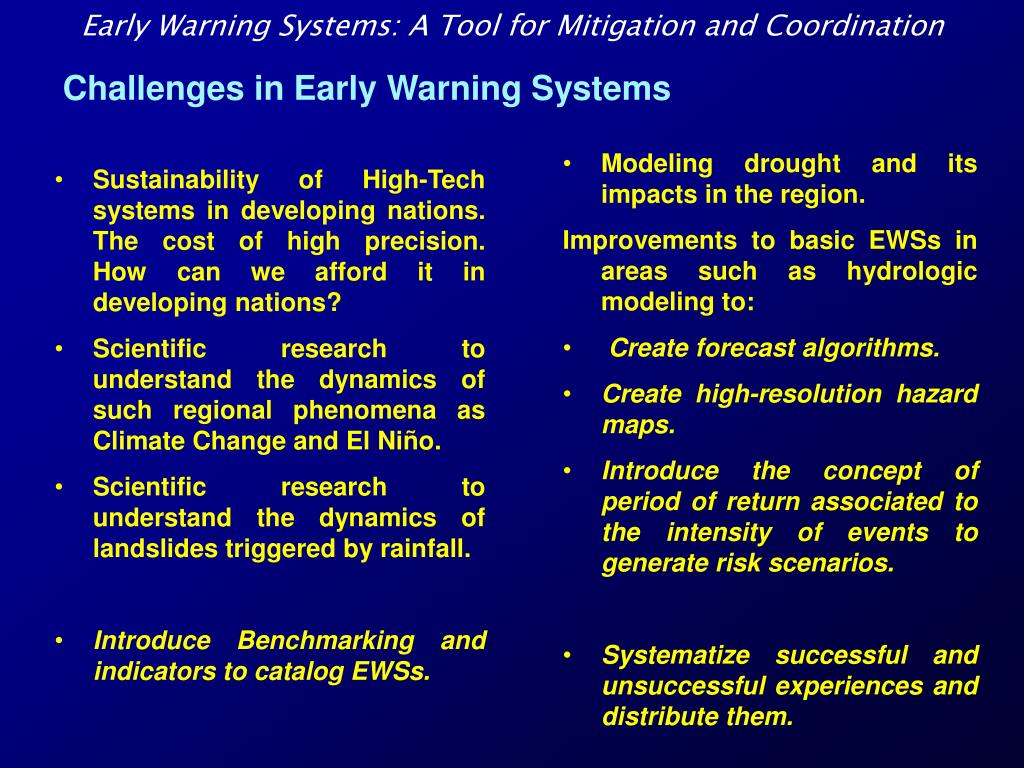 Early Warning Systems: A Tool for Mitigation and Coordination

Challenges in Early Warning Systems

• Sustainability of High-Tech systems in developing nations. The cost of high precision. How can we afford it in developing nations?

• Scientific research to understand the dynamics of such regional phenomena as Climate Change and El Niño.

• Scientific research to understand the dynamics of landslides triggered by rainfall.

• Introduce Benchmarking and indicators to catalog EWSs.

• Modeling drought and its impacts in the region.

Improvements to basic EWSs in areas such as hydrologic modeling to:

• Create forecast algorithms.

• Create high-resolution hazard maps.

• Introduce the concept of period of return associated to the intensity of events to generate risk scenarios.

• Systematize successful and unsuccessful experiences and distribute them.